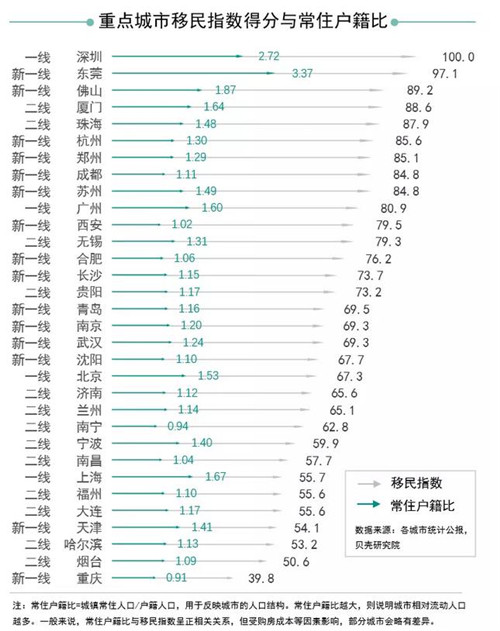 重点城市移民指数得分与常住户籍比

| | | | |
|---|---|---|---|
| 一线 | 深圳 | 2.72 | 100.0 |
| 新一线 | 东莞 | 3.37 | 97.1 |
| 新一线 | 佛山 | 1.87 | 89.2 |
| 二线 | 厦门 | 1.64 | 88.6 |
| 二线 | 珠海 | 1.48 | 87.9 |
| 新一线 | 杭州 | 1.30 | 85.6 |
| 新一线 | 郑州 | 1.29 | 85.1 |
| 新一线 | 成都 | 1.11 | 84.8 |
| 新一线 | 苏州 | 1.49 | 84.8 |
| 一线 | 广州 | 1.60 | 80.9 |
| 新一线 | 西安 | 1.02 | 79.5 |
| 二线 | 无锡 | 1.31 | 79.3 |
| 新一线 | 合肥 | 1.06 | 76.2 |
| 新一线 | 长沙 | 1.15 | 73.7 |
| 二线 | 贵阳 | 1.17 | 73.2 |
| 新一线 | 青岛 | 1.16 | 69.5 |
| 新一线 | 南京 | 1.20 | 69.3 |
| 新一线 | 武汉 | 1.24 | 69.3 |
| 新一线 | 沈阳 | 1.10 | 67.7 |
| 一线 | 北京 | 1.53 | 67.3 |
| 二线 | 济南 | 1.12 | 65.6 |
| 二线 | 兰州 | 1.14 | 65.1 |
| 二线 | 南宁 | 0.94 | 62.8 |
| 二线 | 宁波 | 1.40 | 59.9 |
| 二线 | 南昌 | 1.04 | 57.7 |
| 一线 | 上海 | 1.67 | 55.7 |
| 二线 | 福州 | 1.10 | 55.6 |
| 二线 | 大连 | 1.17 | 55.6 |
| 新一线 | 天津 | 1.41 | 54.1 |
| 二线 | 哈尔滨 | 1.13 | 53.2 |
| 二线 | 烟台 | 1.09 | 50.6 |
| 新一线 | 重庆 | 0.91 | 39.8 |

移民指数
常住户籍比

数据来源：各城市统计公报，贝壳研究院

注：常住户籍比=城镇常住人口/户籍人口，用于反映城市的人口结构。常住户籍比越大，则说明城市相对流动人口越多。一般来说，常住户籍比与移民指数呈正相关关系，但受购房成本等因素影响，部分城市会略有差异。